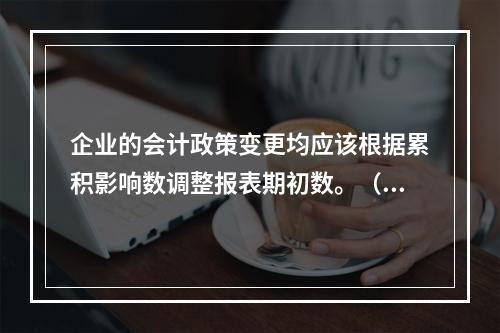 企业的会计政策变更均应该根据累积影响数调整报表期初数。（…